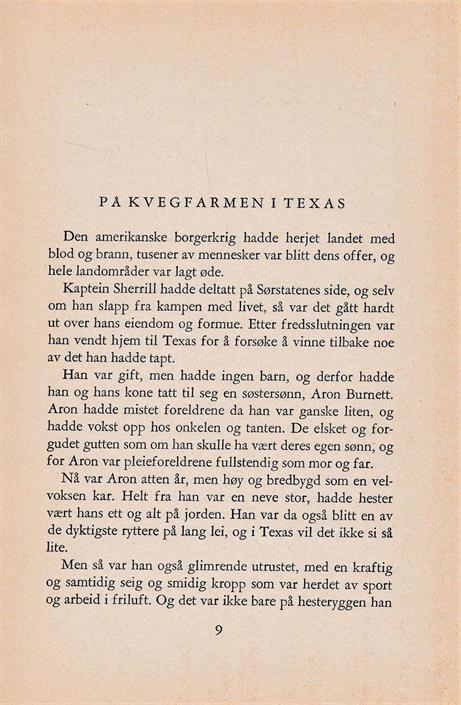 PÅ KVEGFARMEN I TEXAS

Den amerikanske borgerkrig hadde herjet landet med blod og brann, tusener av mennesker var blitt dens offer, og hele landområder var lagt øde.

Kaptein Sherrill hadde deltatt på Sørstatenes side, og selv om han slapp fra kampen med livet, så var det gått hardt ut over hans eiendom og formue. Etter fredsslutningen var han vendt hjem til Texas for å forsøke å vinne tilbake noe av det han hadde tapt.

Han var gift, men hadde ingen barn, og derfor hadde han og hans kone tatt til seg en søstersønn, Aron Burnett. Aron hadde mistet foreldrene da han var ganske liten, og hadde vokst opp hos onkelen og tanten. De elsket og forgudet gutten som om han skulle ha vært deres egen sønn, og for Aron var pleieforeldrene fullstendig som mor og far.

Nå var Aron atten år, men høy og bredbygd som en velvoksen kar. Helt fra han var en neve stor, hadde hester vært hans ett og alt på jorden. Han var da også blitt en av de dyktigste ryttere på lang lei, og i Texas vil det ikke si så lite.

Men så var han også glimrende utrustet, med en kraftig og samtidig seig og smidig kropp som var herdet av sport og arbeid i friluft. Og det var ikke bare på hesteryggen han

9